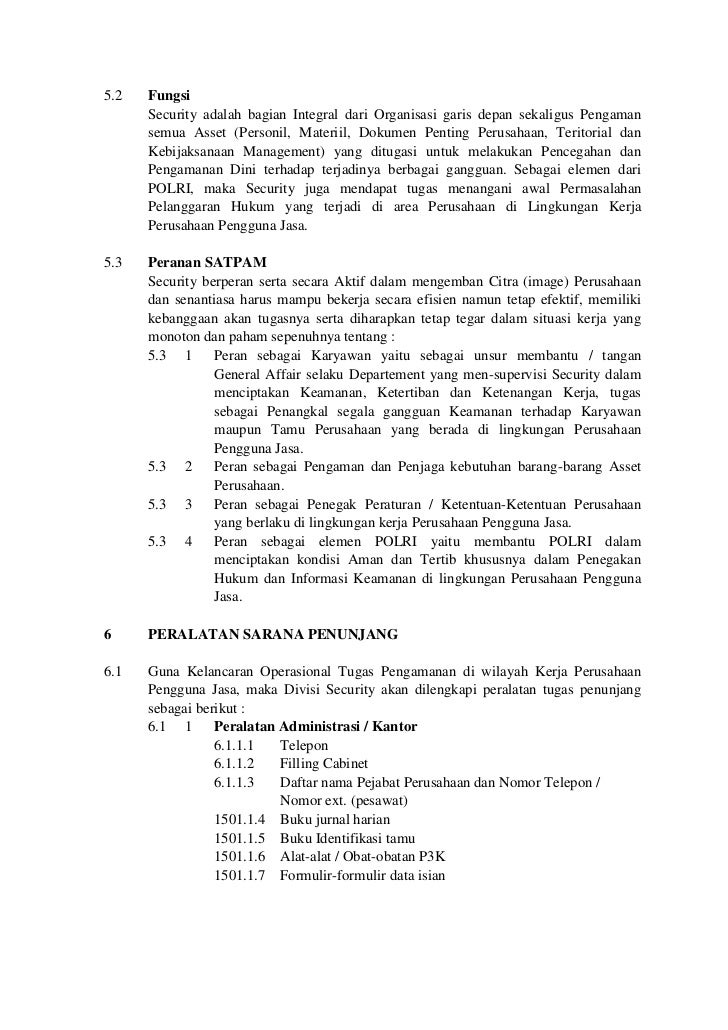 5.2 Fungsi
Security adalah bagian Integral dari Organisasi garis depan sekaligus Pengaman semua Asset (Personil, Materiil, Dokumen Penting Perusahaan, Teritorial dan Kebijaksanaan Management) yang ditugasi untuk melakukan Pencegahan dan Pengamanan Dini terhadap terjadinya berbagai gangguan. Sebagai elemen dari POLRI, maka Security juga mendapat tugas menangani awal Permasalahan Pelanggaran Hukum yang terjadi di area Perusahaan di Lingkungan Kerja Perusahaan Pengguna Jasa.

5.3 Peranan SATPAM
Security berperan serta secara Aktif dalam mengemban Citra (image) Perusahaan dan senantiasa harus mampu bekerja secara efisien namun tetap efektif, memiliki kebanggaan akan tugasnya serta diharapkan tetap tegar dalam situasi kerja yang monoton dan paham sepenuhnya tentang :

5.3 1 Peran sebagai Karyawan yaitu sebagai unsur membantu / tangan General Affair selaku Departement yang men-supervisi Security dalam menciptakan Keamanan, Ketertiban dan Ketenangan Kerja, tugas sebagai Penangkal segala gangguan Keamanan terhadap Karyawan maupun Tamu Perusahaan yang berada di lingkungan Perusahaan Pengguna Jasa.

5.3 2 Peran sebagai Pengaman dan Penjaga kebutuhan barang-barang Asset Perusahaan.

5.3 3 Peran sebagai Penegak Peraturan / Ketentuan-Ketentuan Perusahaan yang berlaku di lingkungan kerja Perusahaan Pengguna Jasa.

5.3 4 Peran sebagai elemen POLRI yaitu membantu POLRI dalam menciptakan kondisi Aman dan Tertib khususnya dalam Penegakan Hukum dan Informasi Keamanan di lingkungan Perusahaan Pengguna Jasa.

6 PERALATAN SARANA PENUNJANG

6.1 Guna Kelancaran Operasional Tugas Pengamanan di wilayah Kerja Perusahaan Pengguna Jasa, maka Divisi Security akan dilengkapi peralatan tugas penunjang sebagai berikut :

6.1 1 Peralatan Administrasi / Kantor
6.1.1.1 Telepon
6.1.1.2 Filling Cabinet
6.1.1.3 Daftar nama Pejabat Perusahaan dan Nomor Telepon / Nomor ext. (pesawat)
1501.1.4 Buku jurnal harian
1501.1.5 Buku Identifikasi tamu
1501.1.6 Alat-alat / Obat-obatan P3K
1501.1.7 Formulir-formulir data isian